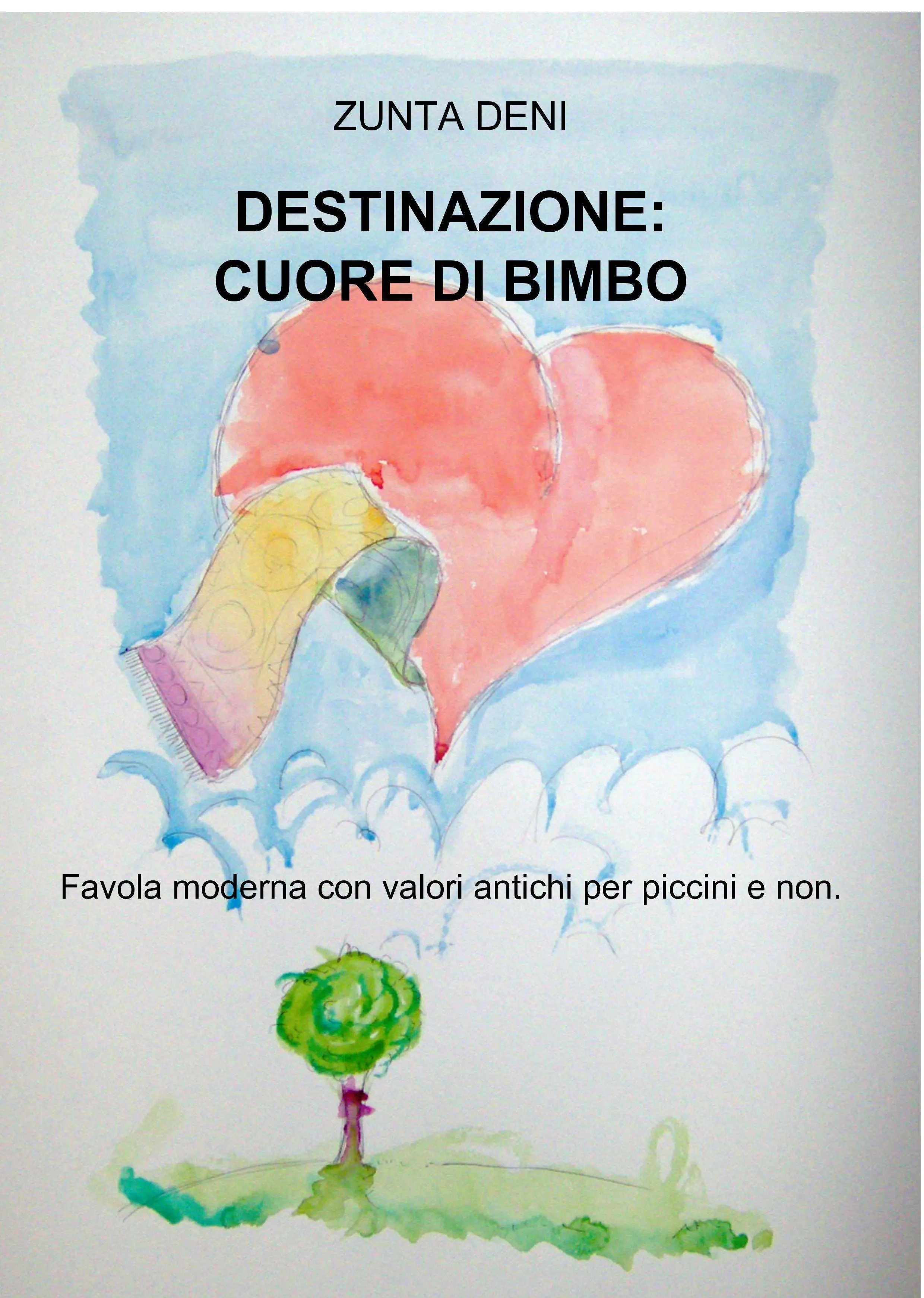 ZUNTA DENI

DESTINAZIONE:
CUORE DI BIMBO

Favola moderna con valori antichi per piccini e non.